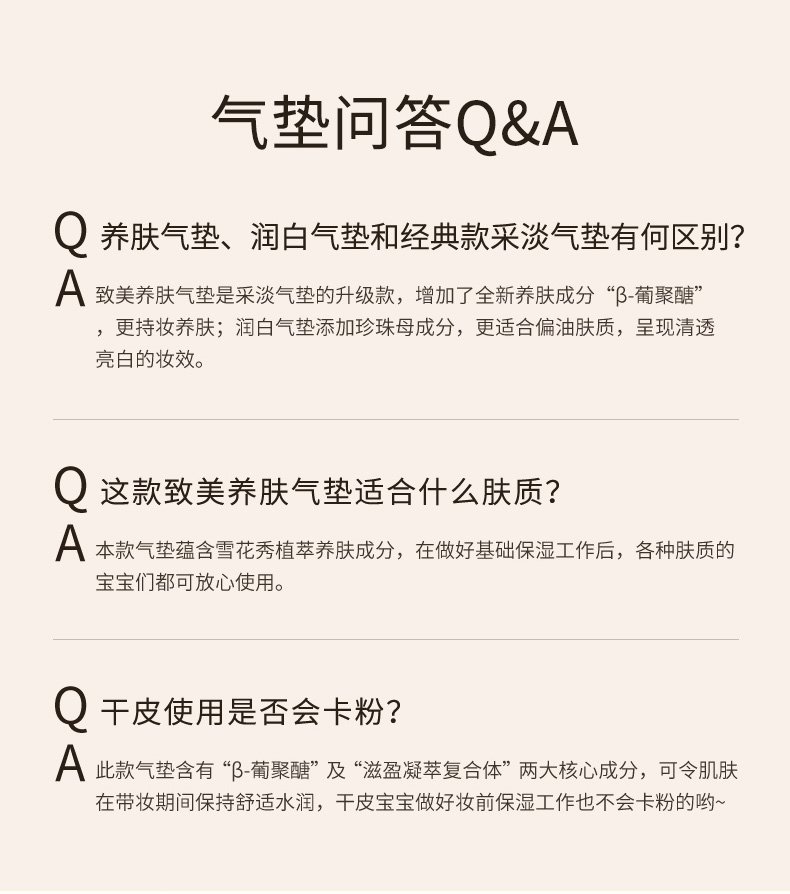 气垫问答Q&A

Q 养肤气垫、润白气垫和经典款采淡气垫有何区别?

A 致美养肤气垫是采淡气垫的升级款，增加了全新养肤成分“β-葡聚醣”，更持妆养肤；润白气垫添加珍珠母成分，更适合偏油肤质，呈现清透亮白的妆效。

Q 这款致美养肤气垫适合什么肤质?

A 本款气垫蕴含雪花秀植萃养肤成分，在做好基础保湿工作后，各种肤质的宝宝们都可放心使用。

Q 干皮使用是否会卡粉?

A 此款气垫含有“β-葡聚醣”及“滋盈凝萃复合体”两大核心成分，可令肌肤在带妆期间保持舒适水润，干皮宝宝做好妆前保湿工作也不会卡粉的哟~